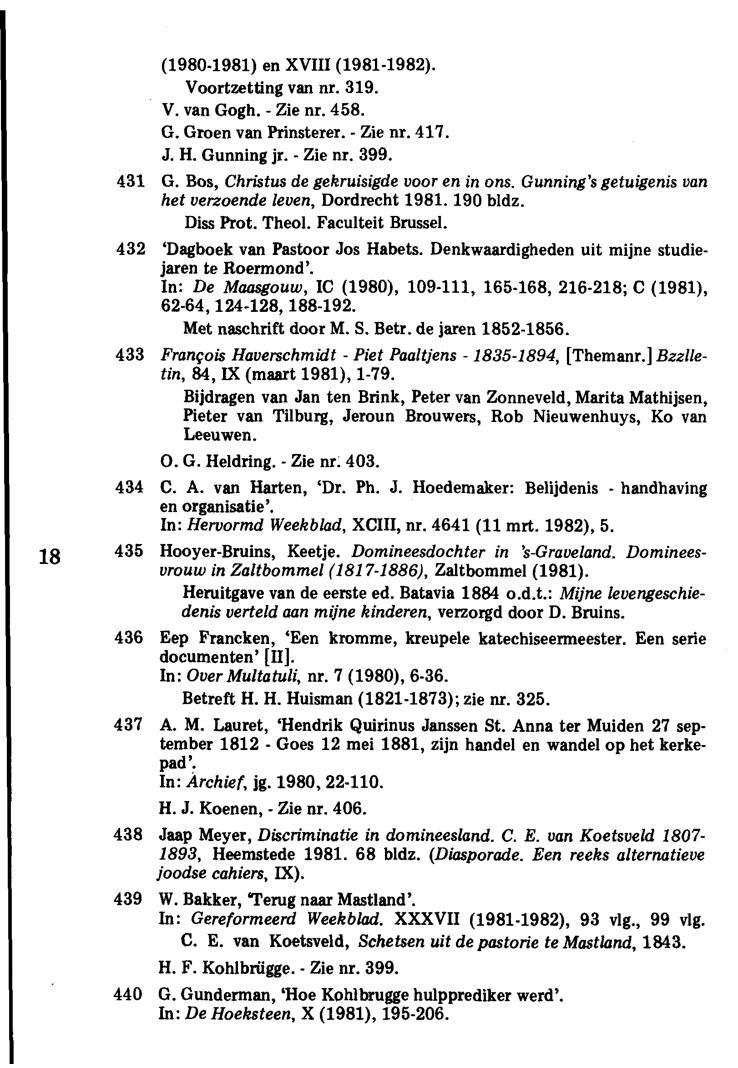 (1980-1981) en XVIII (1981-1982).
Voortzetting van nr. 319.
V. van Gogh. - Zie nr. 458.
G. Groen van Prinsterer. - Zie nr. 417.
J. H. Gunning jr. - Zie nr. 399.

431 G. Bos, Christus de gekruisigde voor en in ons. Gunning's getuigenis van het verzoende leven, Dordrecht 1981. 190 bldz.
Diss Prot. Theol. Faculteit Brussel.

432 'Dagboek van Pastoor Jos Habets. Denkwaardigheden uit mijne studiejaren te Roermond'.
In: De Maasgouw, IC (1980), 109-111, 165-168, 216-218; C (1981), 62-64, 124-128, 188-192.
Met naschrift door M. S. Betr. de jaren 1852-1856.

433 François Haverschmidt - Piet Paaltjens - 1835-1894, [Themanr.] Bzzlletin, 84, IX (maart 1981), 1-79.
Bijdragen van Jan ten Brink, Peter van Zonneveld, Marita Mathijsen, Pieter van Tilburg, Jeroun Brouwers, Rob Nieuwenhuys, Ko van Leeuwen.

O. G. Heldring. - Zie nr. 403.

434 C. A. van Harten, 'Dr. Ph. J. Hoedemaker: Belijdenis - handhaving en organisatie'.
In: Hervormd Weekblad, XCIII, nr. 4641 (11 mrt. 1982), 5.

18

435 Hooyer-Bruins, Keetje. Domineesdochter in 's-Graveland. Domineesvrouw in Zaltbommel (1817-1886), Zaltbommel (1981).
Heruitgave van de eerste ed. Batavia 1884 o.d.t.: Mijne levengeschiedenis verteld aan mijne kinderen, verzorgd door D. Bruins.

436 Eep Francken, 'Een kromme, kreupele katechiseermeester. Een serie documenten' [II].
In: Over Multatuli, nr. 7 (1980), 6-36.
Betreft H. H. Huisman (1821-1873); zie nr. 325.

437 A. M. Lauret, 'Hendrik Quirinus Janssen St. Anna ter Muiden 27 september 1812 - Goes 12 mei 1881, zijn handel en wandel op het kerkepad'.
In: Archief, jg. 1980, 22-110.

H. J. Koenen, - Zie nr. 406.

438 Jaap Meyer, Discriminatie in domineesland. C. E. van Koetsveld 1807-1893, Heemstede 1981. 68 bldz. (Diasporade. Een reeks alternatieve joodse cahiers, IX).

439 W. Bakker, 'Terug naar Mastland'.
In: Gereformeerd Weekblad. XXXVII (1981-1982), 93 vlg., 99 vlg.
C. E. van Koetsveld, Schetsen uit de pastorie te Mastland, 1843.

H. F. Kohlbrügge. - Zie nr. 399.

440 G. Gunderman, 'Hoe Kohlbrugge hulpprediker werd'.
In: De Hoeksteen, X (1981), 195-206.